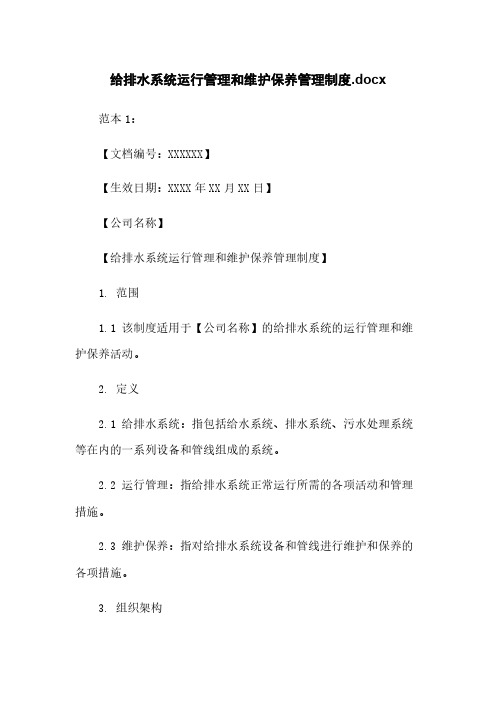 给排水系统运行管理和维护保养管理制度.docx

范本 1：

【文档编号：XXXXXX】

【生效日期：XXXX 年 XX 月 XX 日】

【公司名称】

【给排水系统运行管理和维护保养管理制度】

1. 范围

1.1 该制度适用于【公司名称】的给排水系统的运行管理和维护保养活动。

2. 定义

2.1 给排水系统：指包括给水系统、排水系统、污水处理系统等在内的一系列设备和管线组成的系统。

2.2 运行管理：指给排水系统正常运行所需的各项活动和管理措施。

2.3 维护保养：指对给排水系统设备和管线进行维护和保养的各项措施。

3. 组织架构